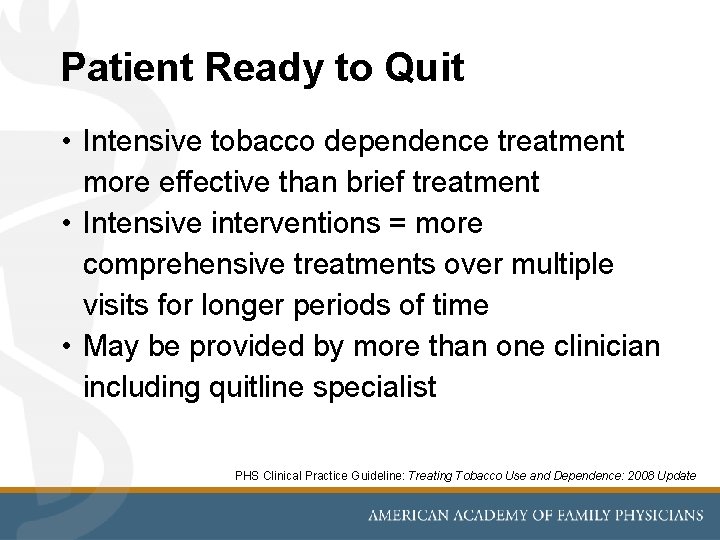 Patient Ready to Quit

• Intensive tobacco dependence treatment more effective than brief treatment
• Intensive interventions = more comprehensive treatments over multiple visits for longer periods of time
• May be provided by more than one clinician including quitline specialist

PHS Clinical Practice Guideline: Treating Tobacco Use and Dependence: 2008 Update

AMERICAN ACADEMY OF FAMILY PHYSICIANS